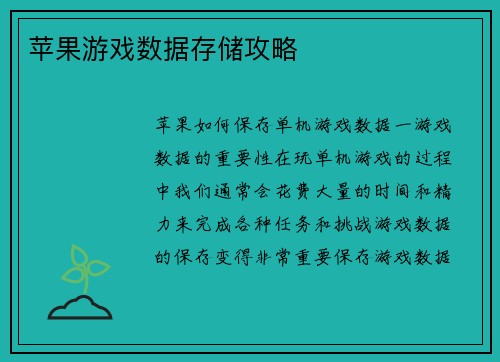 苹果游戏数据存储攻略

苹果如何保存单机游戏数据一游戏数据的重要性在玩单机游戏的过程中我们通常会花费大量的时间和精力来完成各种任务和挑战游戏数据的保存变得非常重要保存游戏数据